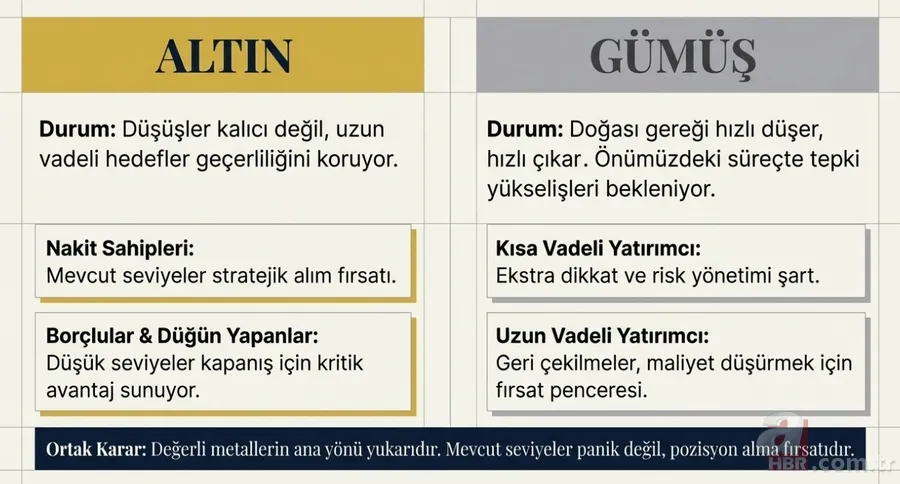 ALTIN

Durum: Düşüşler kalıcı değil, uzun vadeli hedefler geçerliliğini koruyor.

Nakit Sahipleri:
Mevcut seviyeler stratejik alım fırsatı.

Borçlular & Düğün Yapanlar:
Düşük seviyeler kapanış için kritik avantaj sunuyor.

GÜMÜŞ

Durum: Doğası gereği hızlı düşer, hızlı çıkar. Önümüzdeki süreçte tepki yükselişleri bekleniyor.

Kısa Vadeli Yatırımcı:
Ekstra dikkat ve risk yönetimi şart.

Uzun Vadeli Yatırımcı:
Geri çekilmeler, maliyet düşürmek için fırsat penceresi.

Ortak Karar: Değerli metallerin ana yönü yukarıdır. Mevcut seviyeler panik değil, pozisyon alma fırsatıdır.

a HBR.com.tr